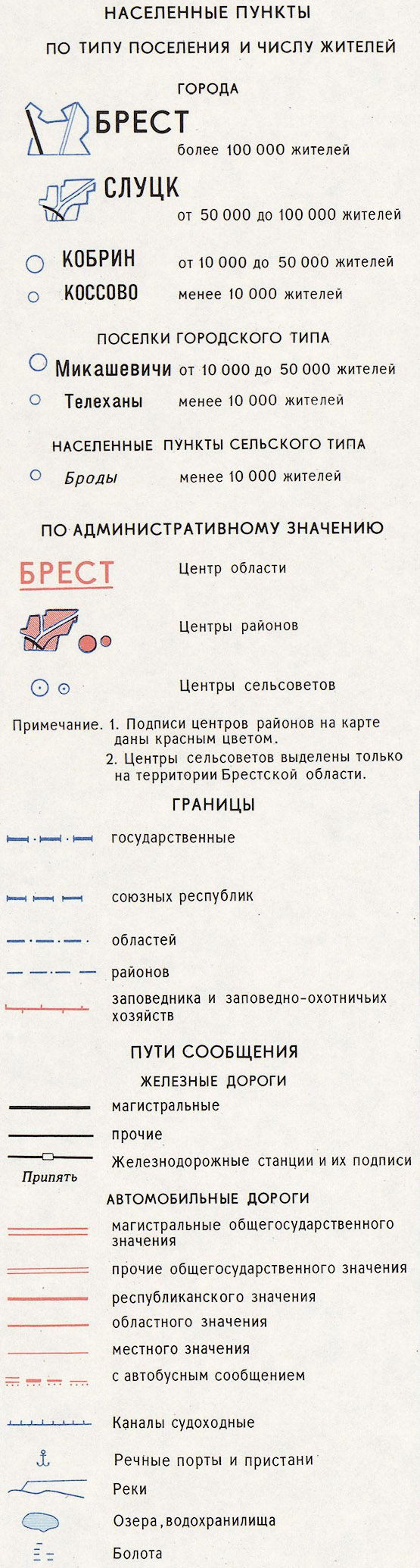 НАСЕЛЕННЫЕ ПУНКТЫ

ПО ТИПУ ПОСЕЛЕНИЯ И ЧИСЛУ ЖИТЕЛЕЙ

ГОРОДА

БРЕСТ
более 100 000 жителей

СЛУЦК
от 50 000 до 100 000 жителей

КОБРИН от 10 000 до 50 000 жителей

КОССОВО менее 10 000 жителей

ПОСЕЛКИ ГОРОДСКОГО ТИПА

Микашевичи от 10 000 до 50 000 жителей

Телеханы менее 10 000 жителей

НАСЕЛЕННЫЕ ПУНКТЫ СЕЛЬСКОГО ТИПА

Броды менее 10 000 жителей

ПО АДМИНИСТРАТИВНОМУ ЗНАЧЕНИЮ

БРЕСТ Центр области

Центры районов

Центры сельсоветов

Примечание. 1. Подписи центров районов на карте даны красным цветом.
2. Центры сельсоветов выделены только на территории Брестской области.

ГРАНИЦЫ

государственные

союзных республик

областей

районов

заповедника и заповедно-охотничьих хозяйств

ПУТИ СООБЩЕНИЯ

ЖЕЛЕЗНЫЕ ДОРОГИ

магистральные

прочие

Железнодорожные станции и их подписи

Припять

АВТОМОБИЛЬНЫЕ ДОРОГИ

магистральные общегосударственного значения

прочие общегосударственного значения

республиканского значения

областного значения

местного значения

с автобусным сообщением

Каналы судоходные

Речные порты и пристани

Реки

Озера, водохранилища

Болота